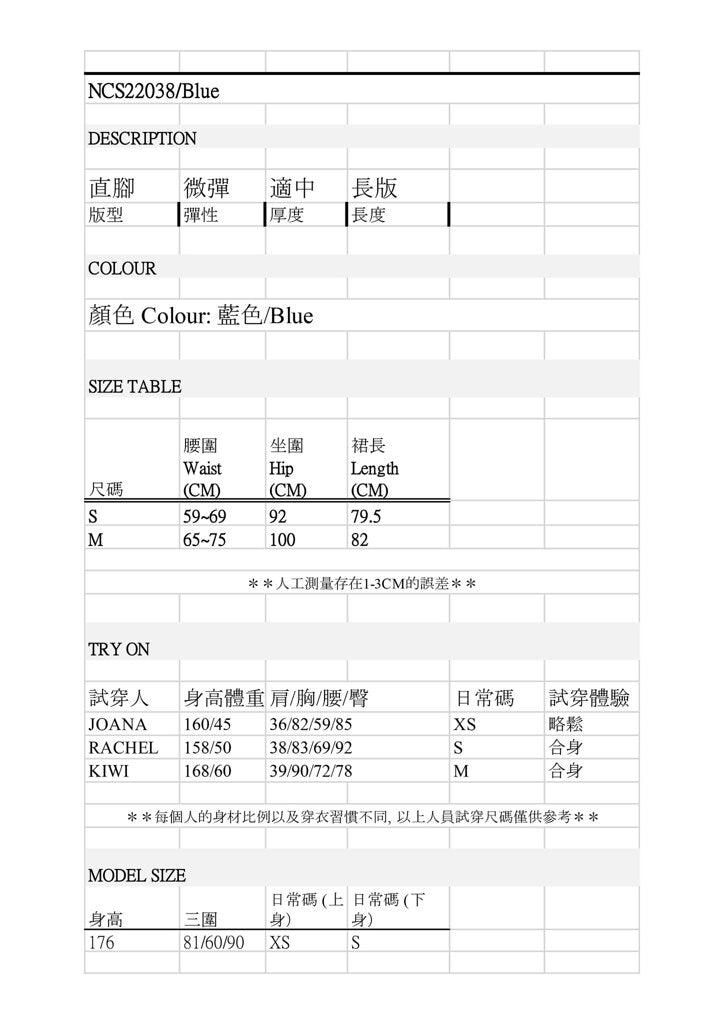 NCS22038/Blue

DESCRIPTION

| 直腳 | 微彈 | 適中 | 長版 |
|---|---|---|---|
| 版型 | 彈性 | 厚度 | 長度 |

COLOUR

顏色 Colour: 藍色/Blue

SIZE TABLE

| 尺碼 | 腰圍 Waist (CM) | 坐圍 Hip (CM) | 裙長 Length (CM) |
|---|---|---|---|
| S | 59~69 | 92 | 79.5 |
| M | 65~75 | 100 | 82 |

＊＊人工測量存在1-3CM的誤差＊＊

TRY ON

| 試穿人 | 身高體重 | 肩/胸/腰/臀 | 日常碼 | 試穿體驗 |
|---|---|---|---|---|
| JOANA | 160/45 | 36/82/59/85 | XS | 略鬆 |
| RACHEL | 158/50 | 38/83/69/92 | S | 合身 |
| KIWI | 168/60 | 39/90/72/78 | M | 合身 |

＊＊每個人的身材比例以及穿衣習慣不同, 以上人員試穿尺碼僅供參考＊＊

MODEL SIZE

| 身高 | 三圍 | 日常碼 (上身) | 日常碼 (下身) |
|---|---|---|---|
| 176 | 81/60/90 | XS | S |